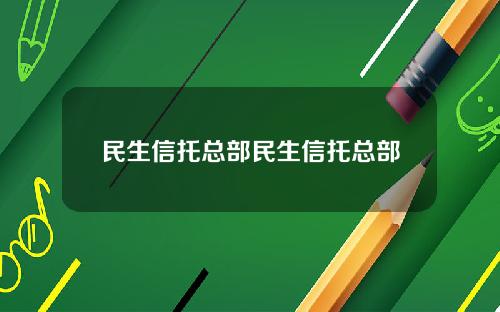 民生信托总部民生信托总部